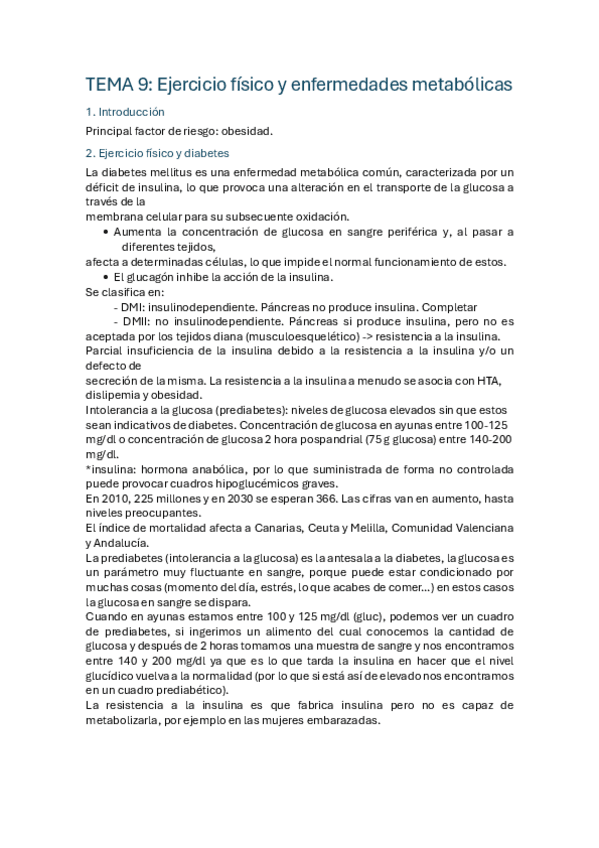 TEMA 9: Ejercicio físico y enfermedades metabólicas

1. Introducción

Principal factor de riesgo: obesidad.

2. Ejercicio físico y diabetes

La diabetes mellitus es una enfermedad metabólica común, caracterizada por un déficit de insulina, lo que provoca una alteración en el transporte de la glucosa a través de la
membrana celular para su subsecuente oxidación.

• Aumenta la concentración de glucosa en sangre periférica y, al pasar a diferentes tejidos,
afecta a determinadas células, lo que impide el normal funcionamiento de estos.
• El glucagón inhibe la acción de la insulina.

Se clasifica en:
- DMI: insulinodependiente. Páncreas no produce insulina. Completar
- DMII: no insulinodependiente. Páncreas si produce insulina, pero no es aceptada por los tejidos diana (musculoesquelético) -> resistencia a la insulina.

Parcial insuficiencia de la insulina debido a la resistencia a la insulina y/o un defecto de
secreción de la misma. La resistencia a la insulina a menudo se asocia con HTA, dislipemia y obesidad.

Intolerancia a la glucosa (prediabetes): niveles de glucosa elevados sin que estos sean indicativos de diabetes. Concentración de glucosa en ayunas entre 100-125 mg/dl o concentración de glucosa 2 hora pospandrial (75 g glucosa) entre 140-200 mg/dl.

*insulina: hormona anabólica, por lo que suministrada de forma no controlada puede provocar cuadros hipoglucémicos graves.

En 2010, 225 millones y en 2030 se esperan 366. Las cifras van en aumento, hasta niveles preocupantes.

El índice de mortalidad afecta a Canarias, Ceuta y Melilla, Comunidad Valenciana y Andalucía.

La prediabetes (intolerancia a la glucosa) es la antesala a la diabetes, la glucosa es un parámetro muy fluctuante en sangre, porque puede estar condicionado por muchas cosas (momento del día, estrés, lo que acabes de comer...) en estos casos la glucosa en sangre se dispara.

Cuando en ayunas estamos entre 100 y 125 mg/dl (gluc), podemos ver un cuadro de prediabetes, si ingerimos un alimento del cual conocemos la cantidad de glucosa y después de 2 horas tomamos una muestra de sangre y nos encontramos entre 140 y 200 mg/dl ya que es lo que tarda la insulina en hacer que el nivel glucídico vuelva a la normalidad (por lo que si está así de elevado nos encontramos en un cuadro prediabético).

La resistencia a la insulina es que fabrica insulina pero no es capaz de metabolizarla, por ejemplo en las mujeres embarazadas.